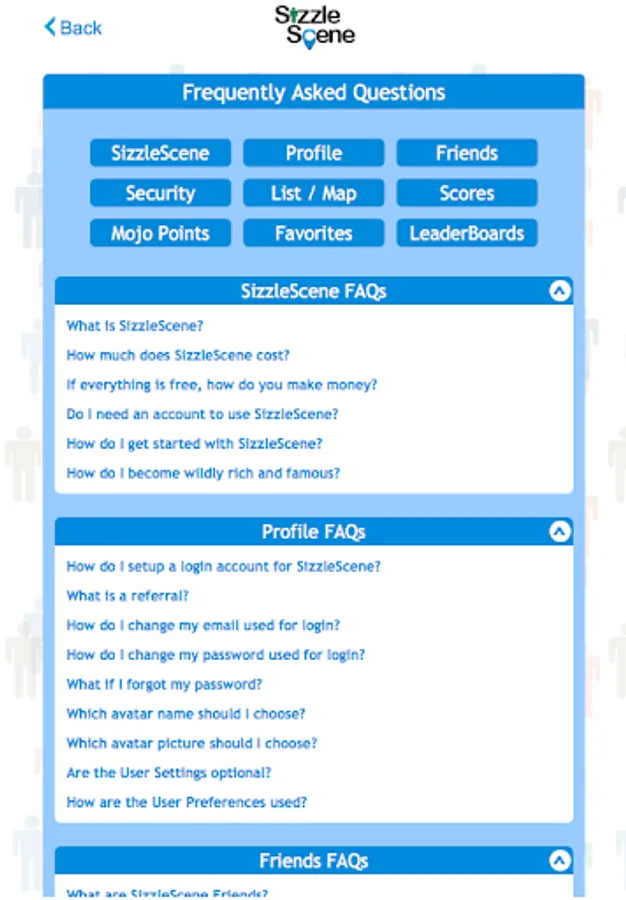 Back

Sizzle Scene

Frequently Asked Questions

SizzleScene
Profile
Friends
Security
List / Map
Scores
Mojo Points
Favorites
LeaderBoards

SizzleScene FAQs

What is SizzleScene?
How much does SizzleScene cost?
If everything is free, how do you make money?
Do I need an account to use SizzleScene?
How do I get started with SizzleScene?
How do I become wildly rich and famous?

Profile FAQs

How do I setup a login account for SizzleScene?
What is a referral?
How do I change my email used for login?
How do I change my password used for login?
What if I forgot my password?
Which avatar name should I choose?
Which avatar picture should I choose?
Are the User Settings optional?
How are the User Preferences used?

Friends FAQs

What are SizzleScene Friends?